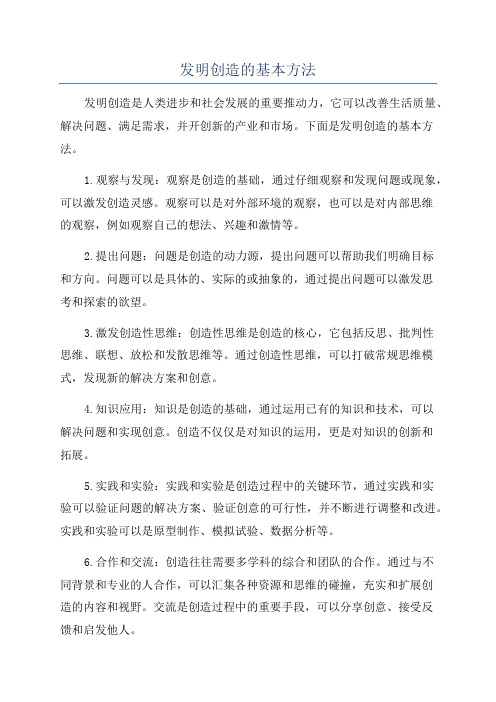 发明创造的基本方法

发明创造是人类进步和社会发展的重要推动力，它可以改善生活质量、解决问题、满足需求，并开创新的产业和市场。下面是发明创造的基本方法。

1.观察与发现：观察是创造的基础，通过仔细观察和发现问题或现象，可以激发创造灵感。观察可以是对外部环境的观察，也可以是对内部思维的观察，例如观察自己的想法、兴趣和激情等。

2.提出问题：问题是创造的动力源，提出问题可以帮助我们明确目标和方向。问题可以是具体的、实际的或抽象的，通过提出问题可以激发思考和探索的欲望。

3.激发创造性思维：创造性思维是创造的核心，它包括反思、批判性思维、联想、放松和发散思维等。通过创造性思维，可以打破常规思维模式，发现新的解决方案和创意。

4.知识应用：知识是创造的基础，通过运用已有的知识和技术，可以解决问题和实现创意。创造不仅仅是对知识的运用，更是对知识的创新和拓展。

5.实践和实验：实践和实验是创造过程中的关键环节，通过实践和实验可以验证问题的解决方案、验证创意的可行性，并不断进行调整和改进。实践和实验可以是原型制作、模拟试验、数据分析等。

6.合作和交流：创造往往需要多学科的综合和团队的合作。通过与不同背景和专业的人合作，可以汇集各种资源和思维的碰撞，充实和扩展创造的内容和视野。交流是创造过程中的重要手段，可以分享创意、接受反馈和启发他人。